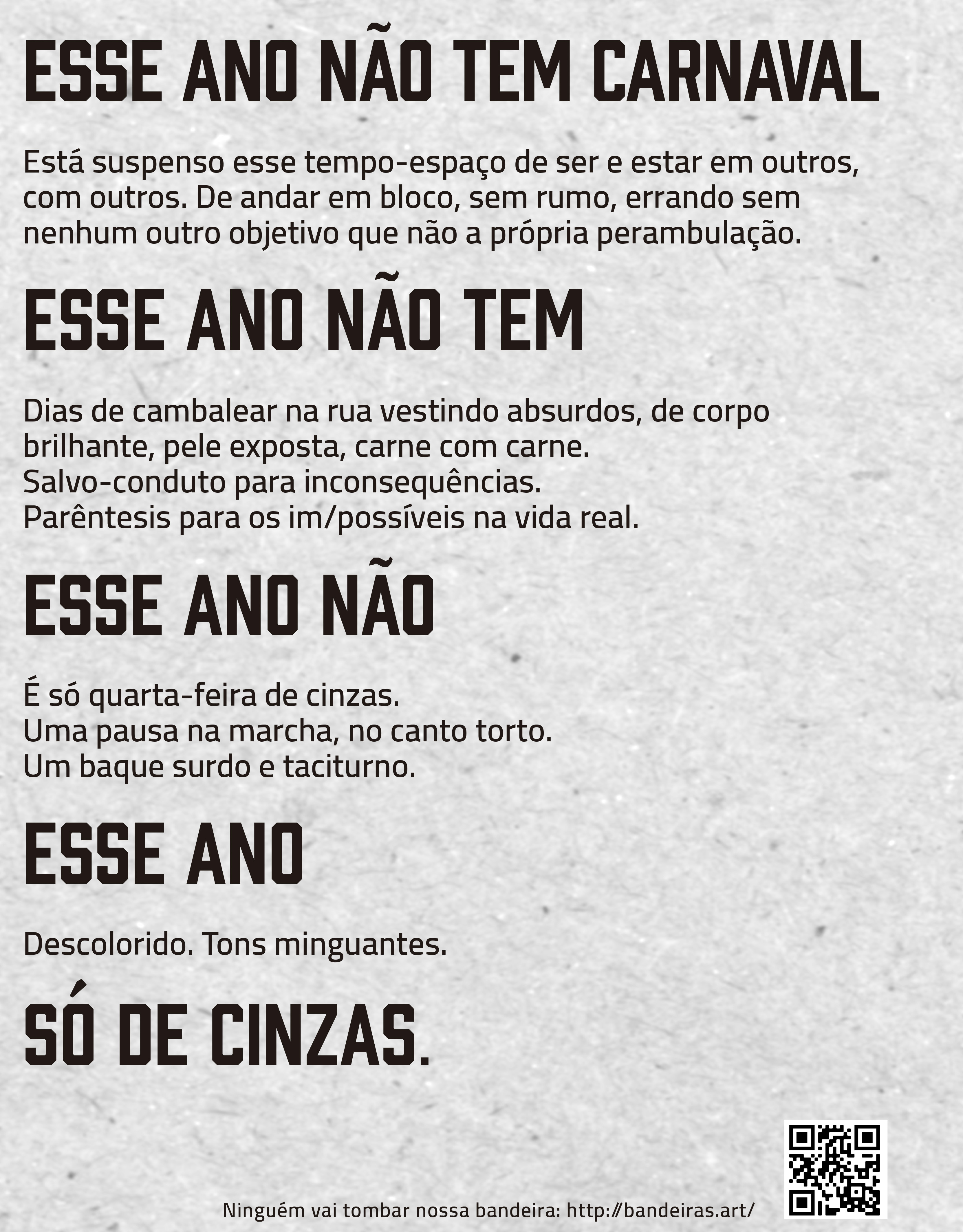 ESSE ANO NÃO TEM CARNAVAL

Está suspenso esse tempo-espaço de ser e estar em outros, com outros. De andar em bloco, sem rumo, errando sem nenhum outro objetivo que não a própria perambulação.

ESSE ANO NÃO TEM

Dias de cambalear na rua vestindo absurdos, de corpo brilhante, pele exposta, carne com carne.
Salvo-conduto para inconsequências.
Parêntesis para os im/possíveis na vida real.

ESSE ANO NÃO

É só quarta-feira de cinzas.
Uma pausa na marcha, no canto torto.
Um baque surdo e taciturno.

ESSE ANO

Descolorido. Tons minguantes.

SÓ DE CINZAS.

Ninguém vai tombar nossa bandeira: http://bandeiras.art/